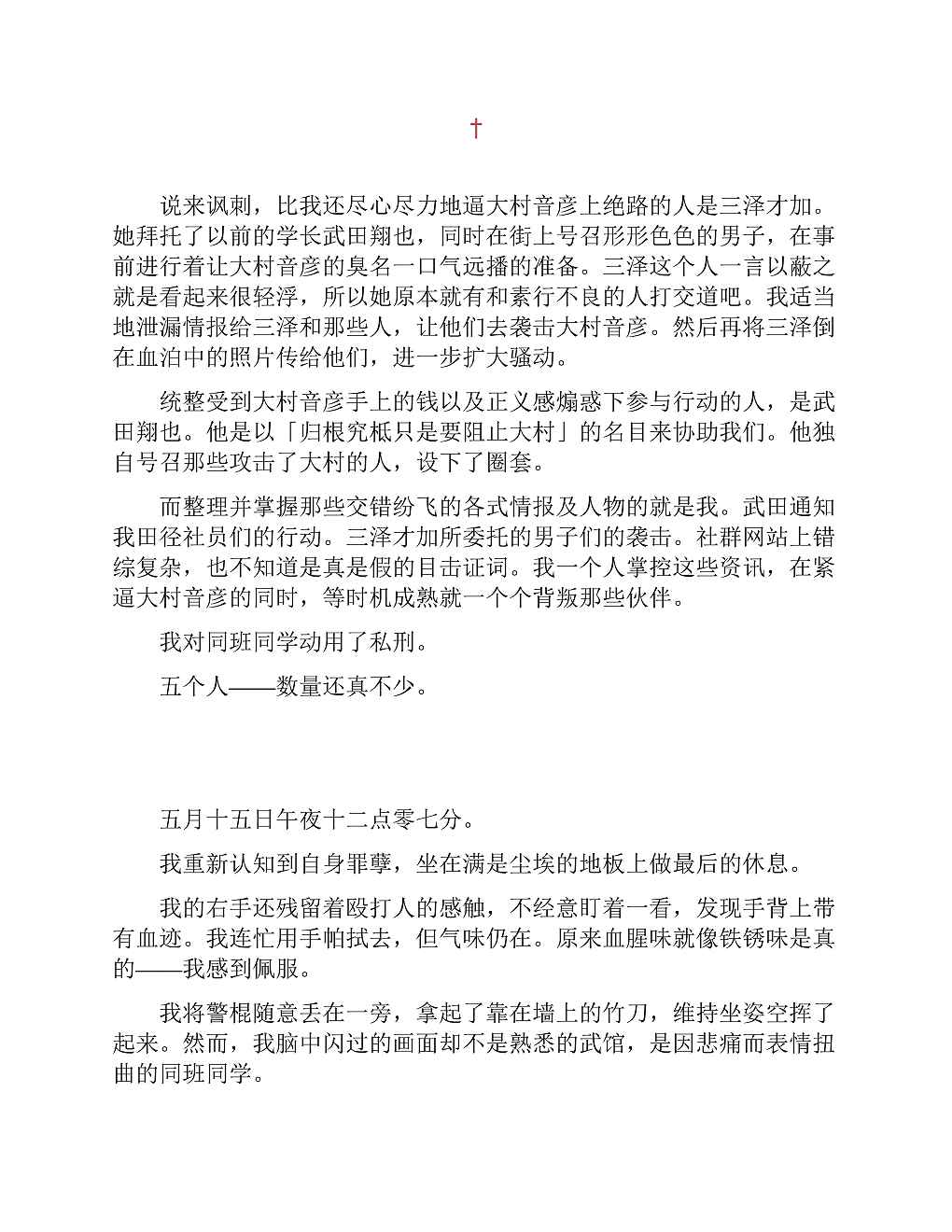 †

说来讽刺，比我还尽心尽力地逼大村音彦上绝路的人是三泽才加。她拜托了以前的学长武田翔也，同时在街上号召形形色色的男子，在事前进行着让大村音彦的臭名一口气远播的准备。三泽这个人一言以蔽之就是看起来很轻浮，所以她原本就有和素行不良的人打交道吧。我适当地泄漏情报给三泽和那些人，让他们去袭击大村音彦。然后再将三泽倒在血泊中的照片传给他们，进一步扩大骚动。

统整受到大村音彦手上的钱以及正义感煽惑下参与行动的人，是武田翔也。他是以「归根究柢只是要阻止大村」的名目来协助我们。他独自号召那些攻击了大村的人，设下了圈套。

而整理并掌握那些交错纷飞的各式情报及人物的就是我。武田通知我田径社员们的行动。三泽才加所委托的男子们的袭击。社群网站上错综复杂，也不知道是真是假的目击证词。我一个人掌控这些资讯，在紧逼大村音彦的同时，等时机成熟就一个个背叛那些伙伴。

我对同班同学动用了私刑。

五个人——数量还真不少。

五月十五日午夜十二点零七分。

我重新认知到自身罪孽，坐在满是尘埃的地板上做最后的休息。

我的右手还残留着殴打人的感触，不经意盯着一看，发现手背上带有血迹。我连忙用手帕拭去，但气味仍在。原来血腥味就像铁锈味是真的——我感到佩服。

我将警棍随意丢在一旁，拿起了靠在墙上的竹刀，维持坐姿空挥了起来。然而，我脑中闪过的画面却不是熟悉的武馆，是因悲痛而表情扭曲的同班同学。